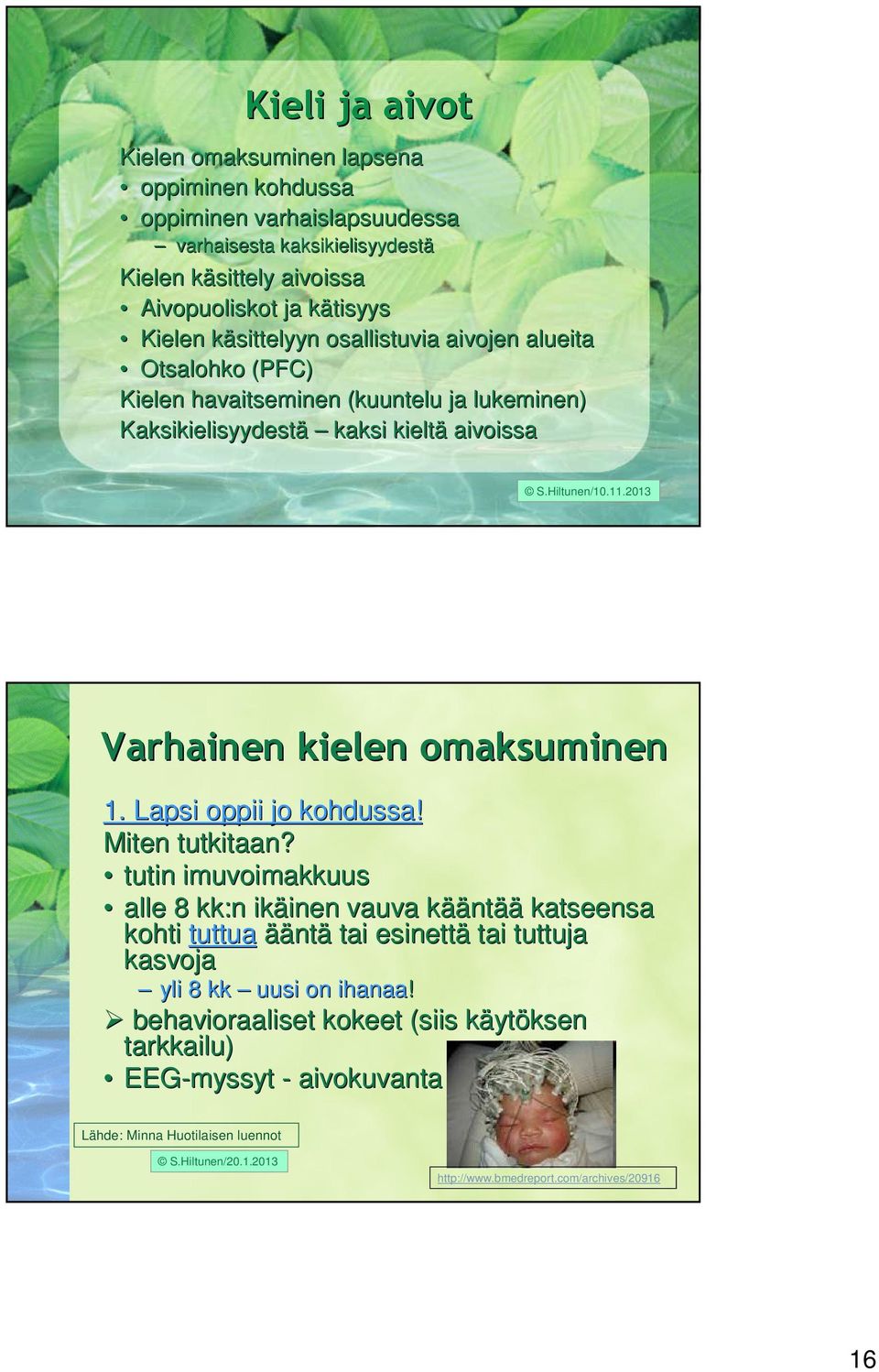 Kieli ja aivot

Kielen omaksuminen lapsena
• oppiminen kohdussa
• oppiminen varhaislapsuudessa
– varhaisesta kaksikielisyydestä
Kielen käsittely aivoissa
• Aivopuoliskot ja kätisyys
• Kielen käsittelyyn osallistuvia aivojen alueita
• Otsalohko (PFC)
Kielen havaitseminen (kuuntelu ja lukeminen)
Kaksikielisyydestä – kaksi kieltä aivoissa

© S.Hiltunen/10.11.2013

Varhainen kielen omaksuminen

1. Lapsi oppii jo kohdussa!
Miten tutkitaan?
• tutin imuvoimakkuus
• alle 8 kk:n ikäinen vauva kääntää katseensa kohti tuttua ääntä tai esinettä tai tuttuja kasvoja
– yli 8 kk – uusi on ihanaa!
➢ behavioraaliset kokeet (siis käytöksen tarkkailu)
• EEG-myssyt - aivokuvanta

Lähde: Minna Huotilaisen luennot

© S.Hiltunen/20.1.2013

http://www.bmedreport.com/archives/20916

16